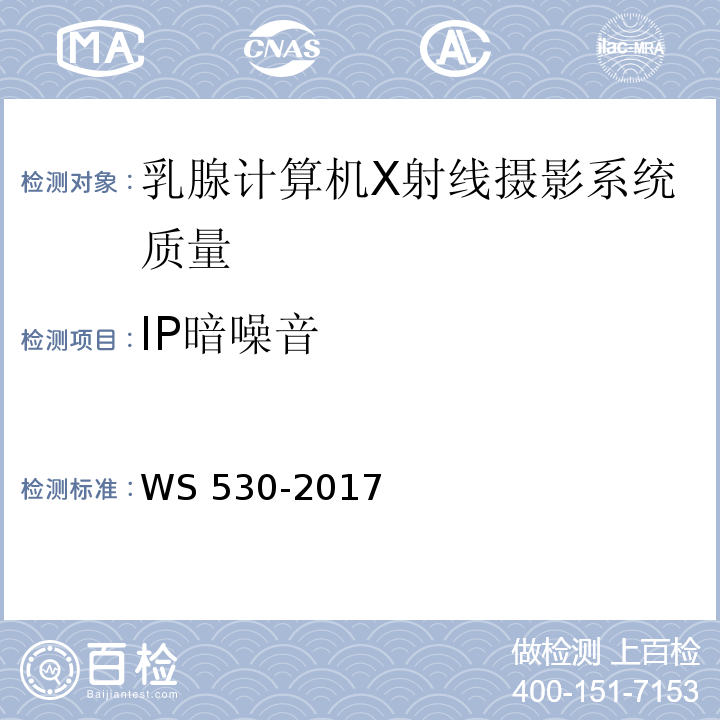 MA CNAS AL ilac-MRA

检测对象：乳腺计算机X射线摄影系统质量

检测项目：IP暗噪音

检测标准：WS 530-2017

百检 Baijiantest.com

做检测 上百检
400-151-7153